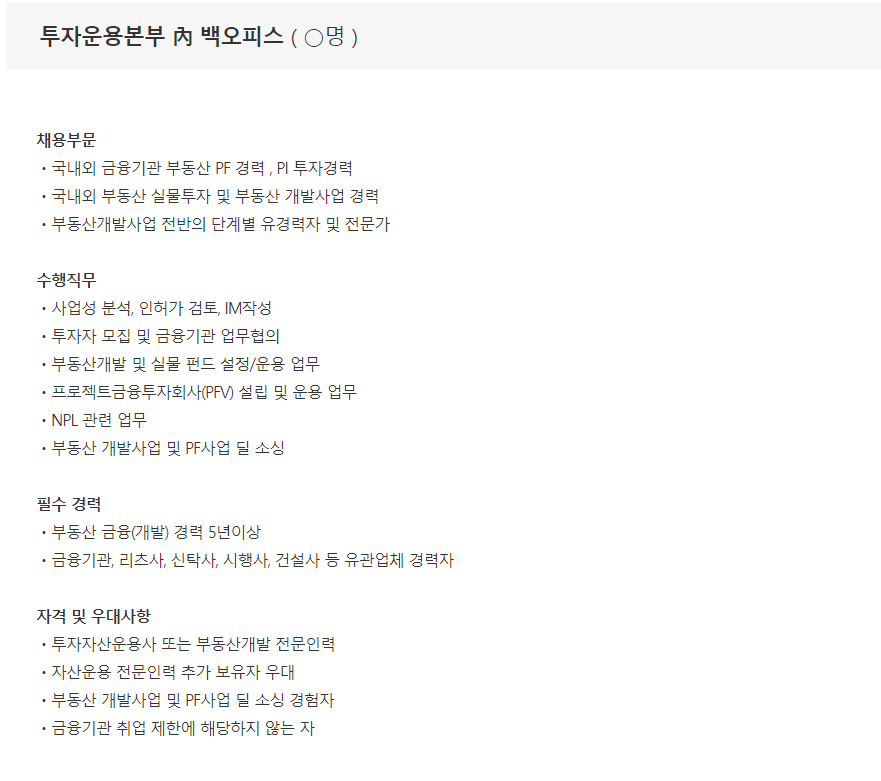 투자운용본부 內 백오피스 ( ○명 )

채용부문
• 국내외 금융기관 부동산 PF 경력 , PI 투자경력
• 국내외 부동산 실물투자 및 부동산 개발사업 경력
• 부동산개발사업 전반의 단계별 유경력자 및 전문가

수행직무
• 사업성 분석, 인허가 검토, IM작성
• 투자자 모집 및 금융기관 업무협의
• 부동산개발 및 실물 펀드 설정/운용 업무
• 프로젝트금융투자회사(PFV) 설립 및 운용 업무
• NPL 관련 업무
• 부동산 개발사업 및 PF사업 딜 소싱

필수 경력
• 부동산 금융(개발) 경력 5년이상
• 금융기관, 리츠사, 신탁사, 시행사, 건설사 등 유관업체 경력자

자격 및 우대사항
• 투자자산운용사 또는 부동산개발 전문인력
• 자산운용 전문인력 추가 보유자 우대
• 부동산 개발사업 및 PF사업 딜 소싱 경험자
• 금융기관 취업 제한에 해당하지 않는 자